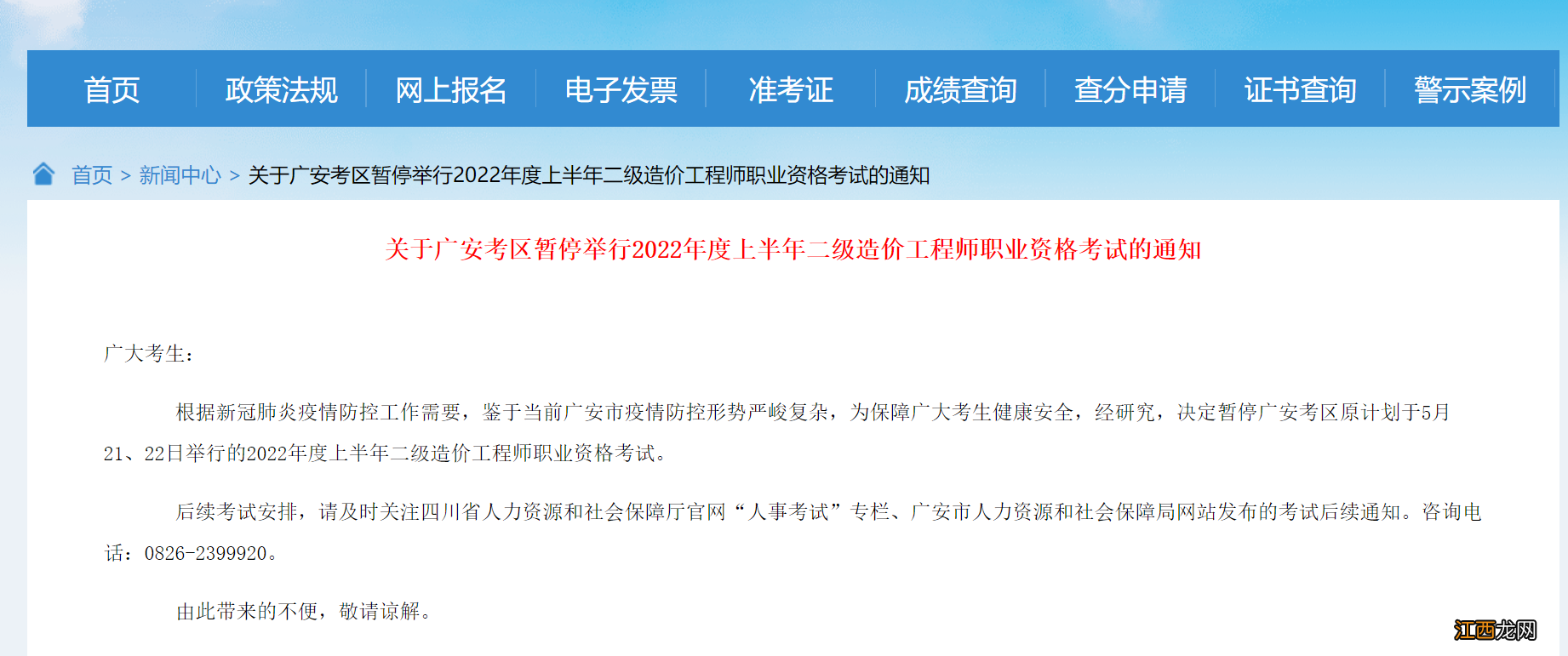 首页 政策法规 网上报名 电子发票 准考证 成绩查询 查分申请 证书查询 警示案例

首页 > 新闻中心 > 关于广安考区暂停举行2022年度上半年二级造价工程师职业资格考试的通知

关于广安考区暂停举行2022年度上半年二级造价工程师职业资格考试的通知

广大考生：

根据新冠肺炎疫情防控工作需要，鉴于当前广安市疫情防控形势严峻复杂，为保障广大考生健康安全，经研究，决定暂停广安考区原计划于5月21、22日举行的2022年度上半年二级造价工程师职业资格考试。

后续考试安排，请及时关注四川省人力资源和社会保障厅官网“人事考试”专栏、广安市人力资源和社会保障局网站发布的考试后续通知。咨询电话：0826-2399920。

由此带来的不便，敬请谅解。

江西龙网